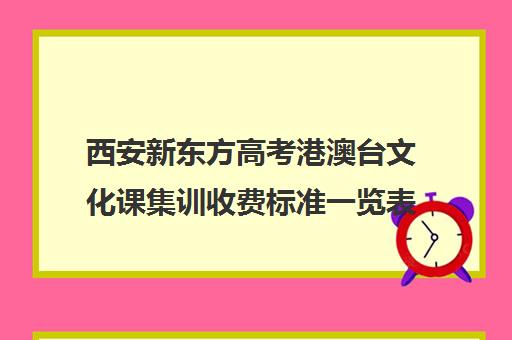 西安新东方高考港澳台文化课集训收费标准一览表